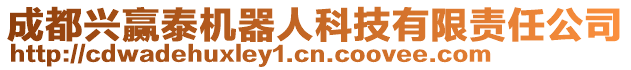 成都兴赢泰机器人科技有限责任公司
http://cdwadehuxley1.cn.coovee.com